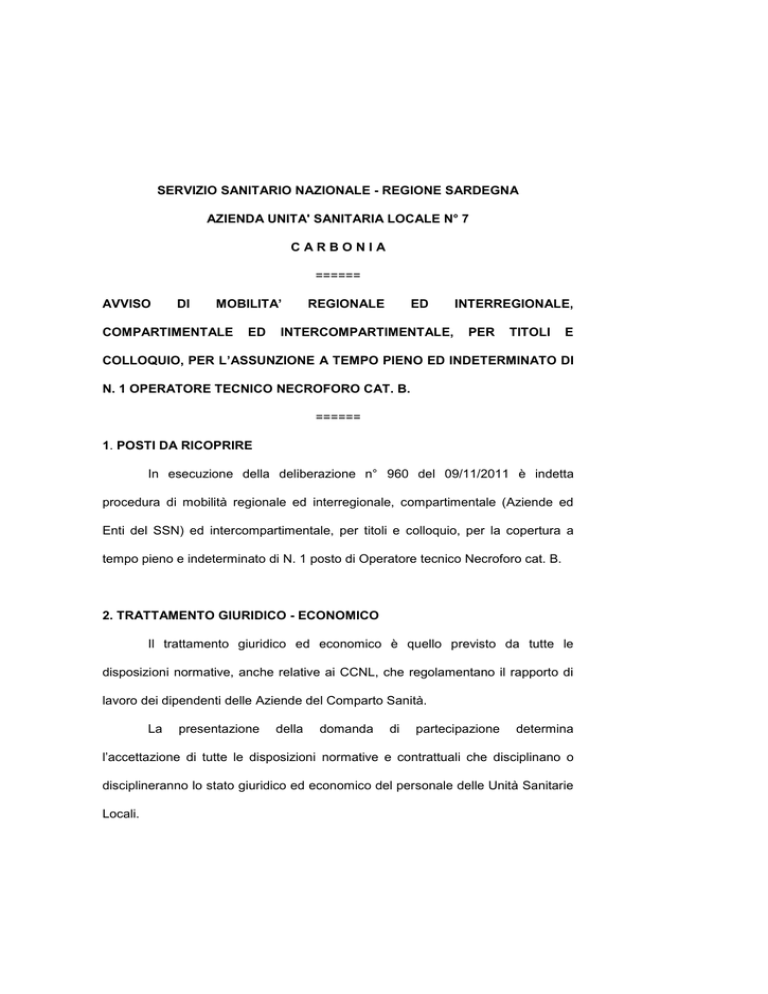 SERVIZIO SANITARIO NAZIONALE - REGIONE SARDEGNA

AZIENDA UNITA' SANITARIA LOCALE N° 7

C A R B O N I A

======

AVVISO DI MOBILITA' REGIONALE ED INTERREGIONALE, COMPARTIMENTALE ED INTERCOMPARTIMENTALE, PER TITOLI E COLLOQUIO, PER L'ASSUNZIONE A TEMPO PIENO ED INDETERMINATO DI N. 1 OPERATORE TECNICO NECROFORO CAT. B.

======

1. POSTI DA RICOPRIRE

In esecuzione della deliberazione n° 960 del 09/11/2011 è indetta procedura di mobilità regionale ed interregionale, compartimentale (Aziende ed Enti del SSN) ed intercompartimentale, per titoli e colloquio, per la copertura a tempo pieno e indeterminato di N. 1 posto di Operatore tecnico Necroforo cat. B.

2. TRATTAMENTO GIURIDICO - ECONOMICO

Il trattamento giuridico ed economico è quello previsto da tutte le disposizioni normative, anche relative ai CCNL, che regolamentano il rapporto di lavoro dei dipendenti delle Aziende del Comparto Sanità.

La presentazione della domanda di partecipazione determina l'accettazione di tutte le disposizioni normative e contrattuali che disciplinano o disciplineranno lo stato giuridico ed economico del personale delle Unità Sanitarie Locali.